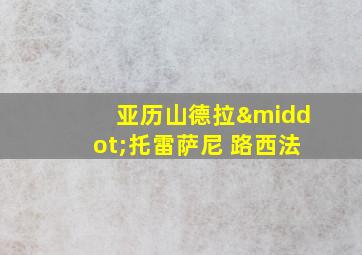 亚历山德拉&middot;托雷萨尼 路西法